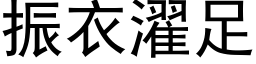 振衣濯足